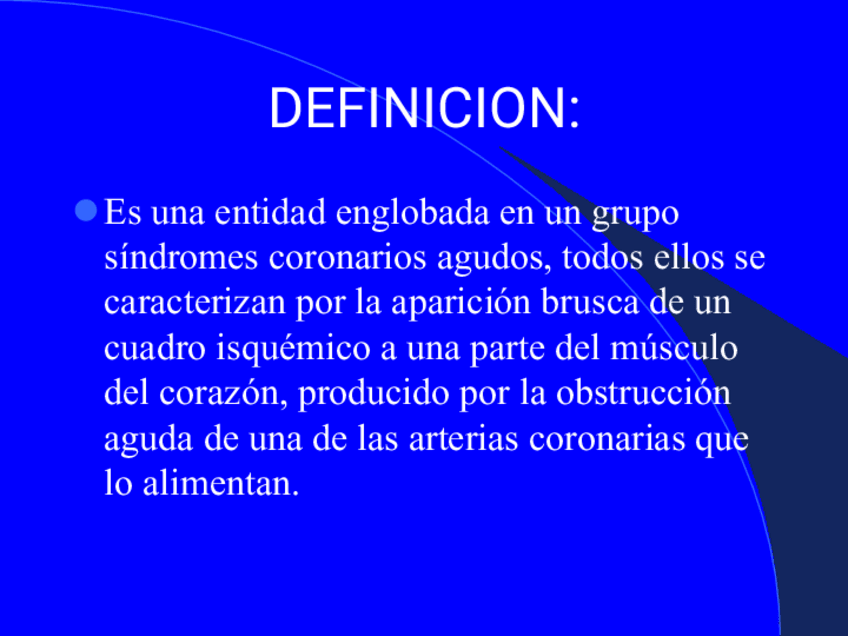 DEFINICION:

• Es una entidad englobada en un grupo síndromes coronarios agudos, todos ellos se caracterizan por la aparición brusca de un cuadro isquémico a una parte del músculo del corazón, producido por la obstrucción aguda de una de las arterias coronarias que lo alimentan.